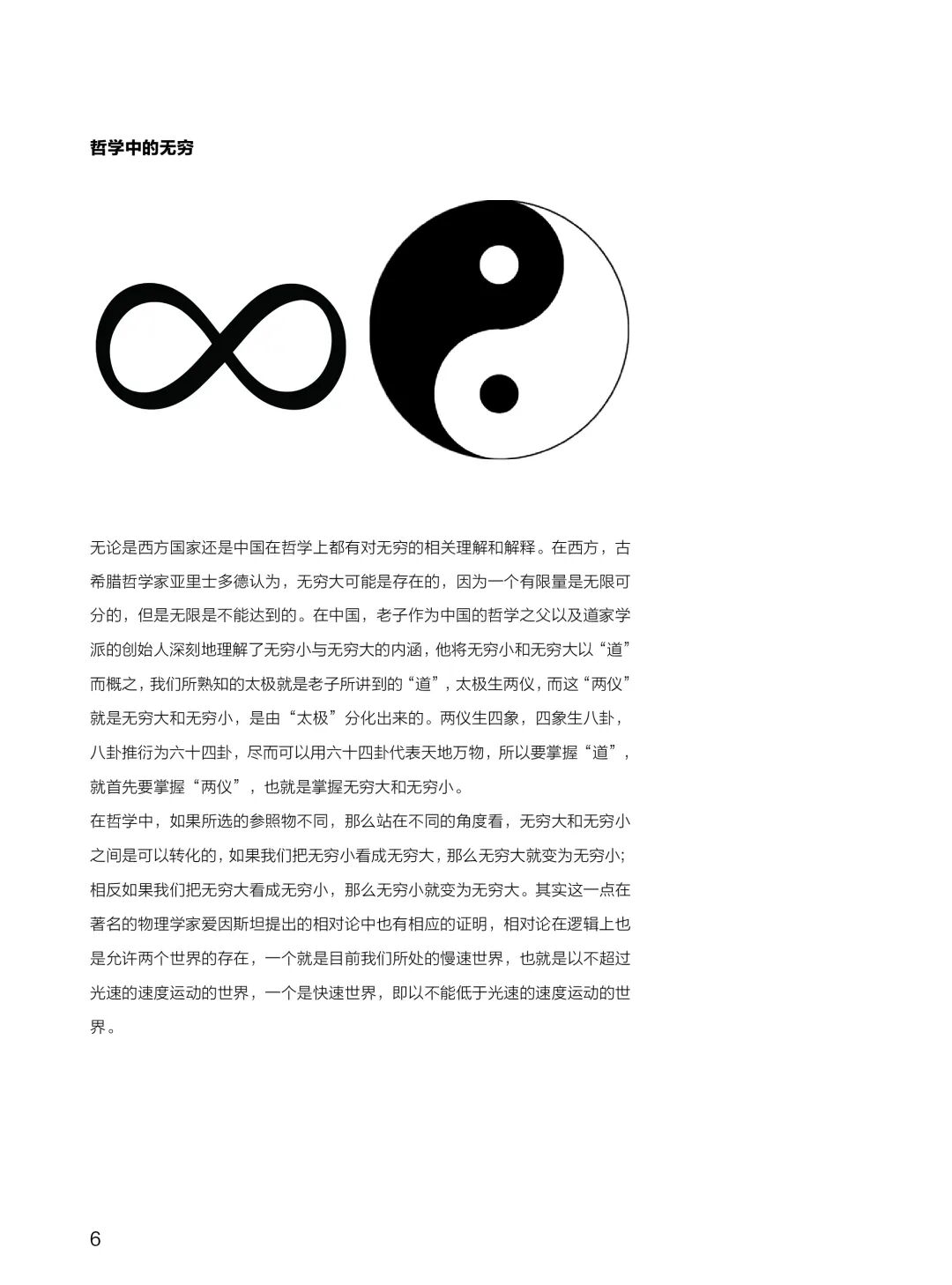 哲学中的无穷

无论是西方国家还是中国在哲学上都有对无穷的相关理解和解释。在西方，古希腊哲学家亚里士多德认为，无穷大可能是存在的，因为一个有限量是无限可分的，但是无限是不能达到的。在中国，老子作为中国的哲学之父以及道家学派的创始人深刻地理解了无穷小与无穷大的内涵，他将无穷小和无穷大以“道”而概之，我们所熟知的太极就是老子所讲到的“道”，太极生两仪，而这“两仪”就是无穷大和无穷小，是由“太极”分化出来的。两仪生四象，四象生八卦，八卦推衍为六十四卦，尽而可以用六十四卦代表天地万物，所以要掌握“道”，就首先要掌握“两仪”，也就是掌握无穷大和无穷小。
在哲学中，如果所选的参照物不同，那么站在不同的角度看，无穷大和无穷小之间是可以转化的，如果我们把无穷小看成无穷大，那么无穷大就变为无穷小；相反如果我们把无穷大看成无穷小，那么无穷小就变为无穷大。其实这一点在著名的物理学家爱因斯坦提出的相对论中也有相应的证明，相对论在逻辑上也是允许两个世界的存在，一个就是目前我们所处的慢速世界，也就是以不超过光速的速度运动的世界，一个是快速世界，即以不能低于光速的速度运动的世界。

6